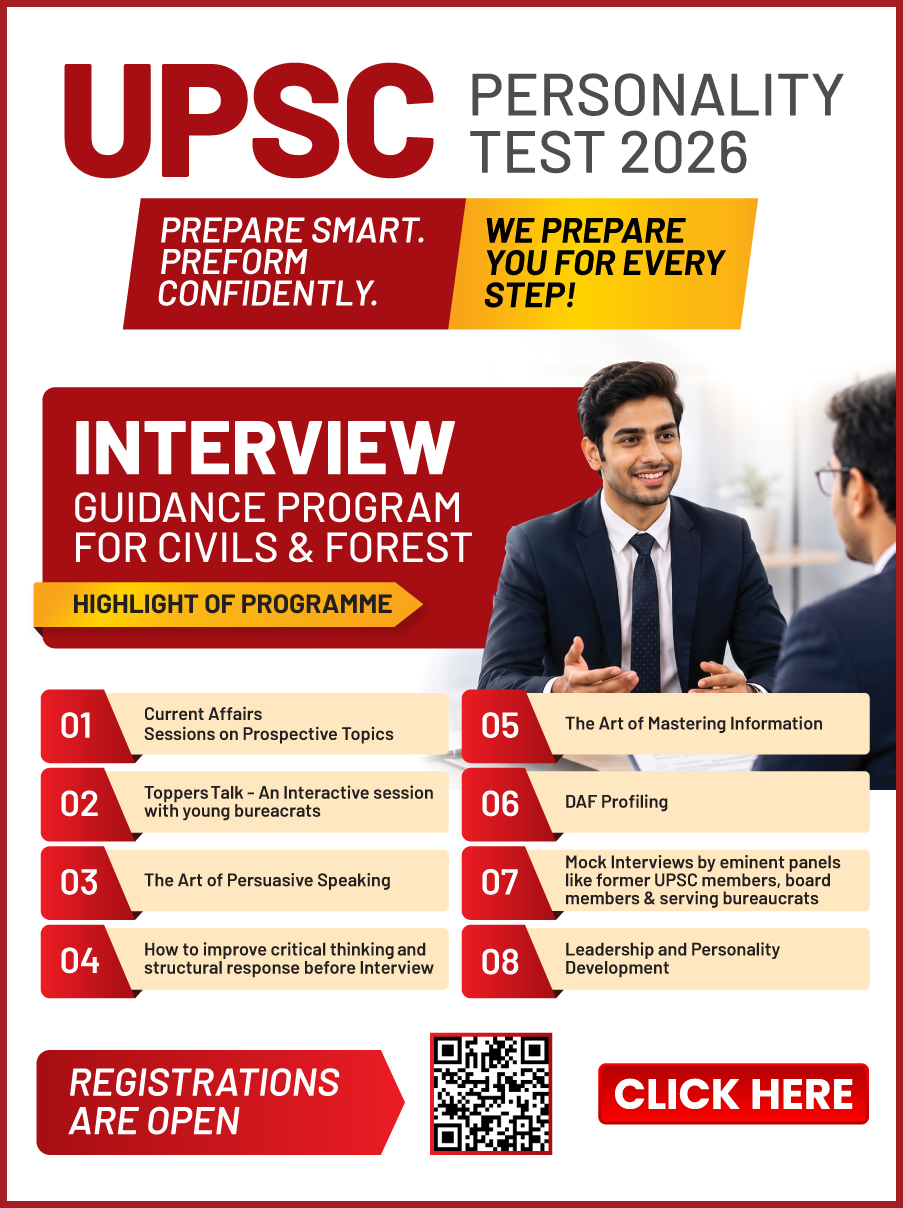 UPSC PERSONALITY TEST 2026

PREPARE SMART. PREFORM CONFIDENTLY.

WE PREPARE YOU FOR EVERY STEP!

INTERVIEW
GUIDANCE PROGRAM FOR CIVILS & FOREST

HIGHLIGHT OF PROGRAMME

01 Current Affairs Sessions on Prospective Topics

02 Toppers Talk - An Interactive session with young bureacrats

03 The Art of Persuasive Speaking

04 How to improve critical thinking and structural response before Interview

05 The Art of Mastering Information

06 DAF Profiling

07 Mock Interviews by eminent panels like former UPSC members, board members & serving bureaucrats

08 Leadership and Personality Development

REGISTRATIONS ARE OPEN

CLICK HERE